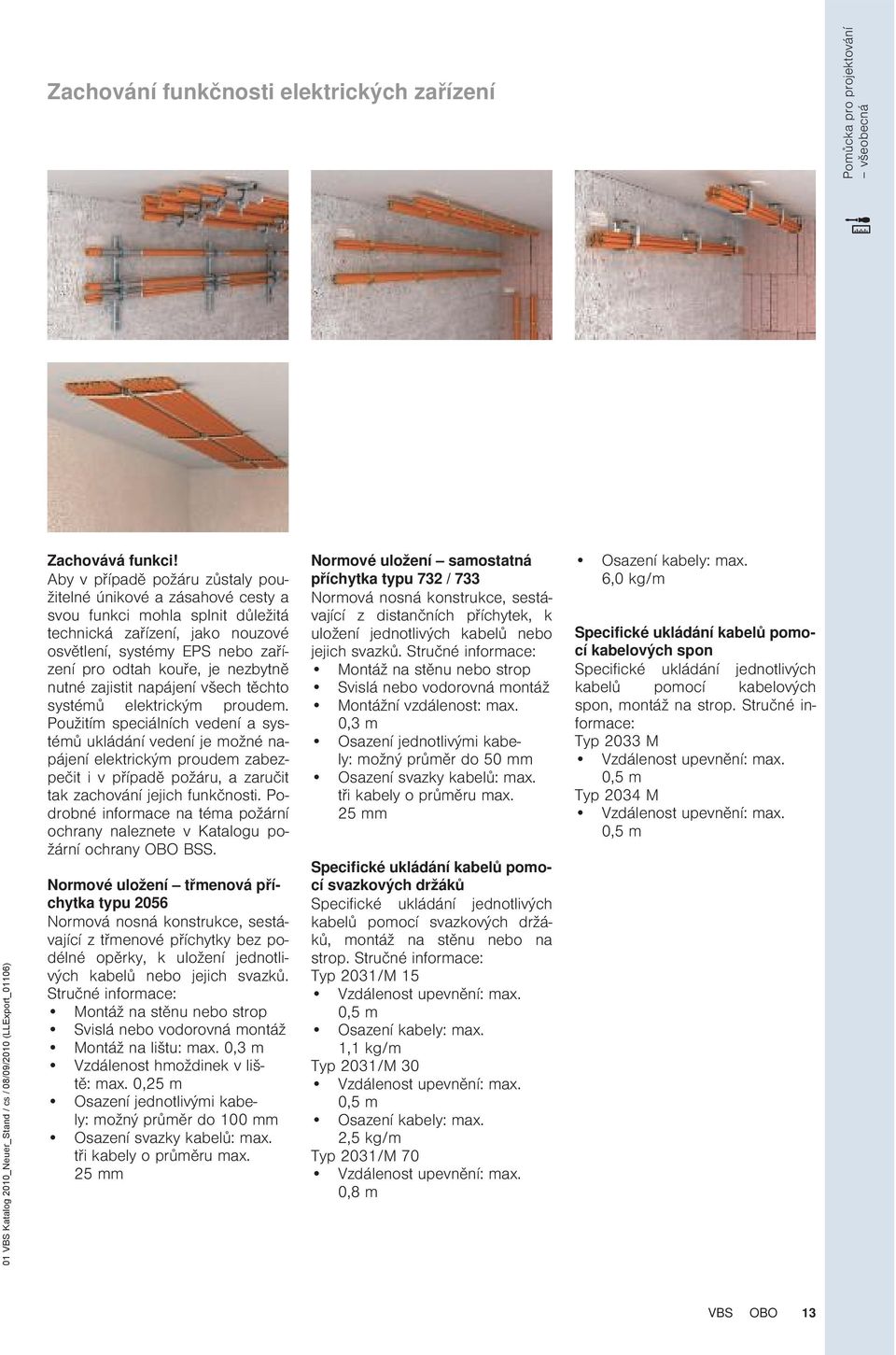 Zachování funkčnosti elektrických zařízení

Pomůcka pro projektování – všeobecná

Zachovává funkci!
Aby v případě požáru zůstaly použitelné únikové a zásahové cesty a svou funkci mohla splnit důležitá technická zařízení, jako nouzové osvětlení, systémy EPS nebo zařízení pro odtah kouře, je nezbytně nutné zajistit napájení všech těchto systémů elektrickým proudem. Použitím speciálních vedení a systémů ukládání vedení je možné napájení elektrickým proudem zabezpečit i v případě požáru, a zaručit tak zachování jejich funkčnosti. Podrobné informace na téma požární ochrany naleznete v Katalogu požární ochrany OBO BSS.

Normové uložení – třmenová příchytka typu 2056
Normová nosná konstrukce, sestávající z třmenové příchytky bez podélné opěrky, k uložení jednotlivých kabelů nebo jejich svazků. Stručné informace:
• Montáž na stěnu nebo strop
• Svislá nebo vodorovná montáž
• Montáž na lištu: max. 0,3 m
• Vzdálenost hmoždinek v liště: max. 0,25 m
• Osazení jednotlivými kabely: možný průměr do 100 mm
• Osazení svazky kabelů: max. tři kabely o průměru max. 25 mm

Normové uložení – samostatná příchytka typu 732 / 733
Normová nosná konstrukce, sestávající z distančních příchytek, k uložení jednotlivých kabelů nebo jejich svazků. Stručné informace:
• Montáž na stěnu nebo strop
• Svislá nebo vodorovná montáž
• Montážní vzdálenost: max. 0,3 m
• Osazení jednotlivými kabely: možný průměr do 50 mm
• Osazení svazky kabelů: max. tři kabely o průměru max. 25 mm

Specifické ukládání kabelů pomocí svazkových držáků
Specifické ukládání jednotlivých kabelů pomocí svazkových držáků, montáž na stěnu nebo na strop. Stručné informace:
Typ 2031/M 15
• Vzdálenost upevnění: max. 0,5 m
• Osazení kabely: max. 1,1 kg/m
Typ 2031/M 30
• Vzdálenost upevnění: max. 0,5 m
• Osazení kabely: max. 2,5 kg/m
Typ 2031/M 70
• Vzdálenost upevnění: max. 0,8 m
• Osazení kabely: max. 6,0 kg/m

Specifické ukládání kabelů pomocí kabelových spon
Specifické ukládání jednotlivých kabelů pomocí kabelových spon, montáž na strop. Stručné informace:
Typ 2033 M
• Vzdálenost upevnění: max. 0,5 m
Typ 2034 M
• Vzdálenost upevnění: max. 0,5 m

01 VBS Katalog 2010_Neuer_Stand / cs / 08/09/2010 (LLExport_01106)

VBS OBO 13